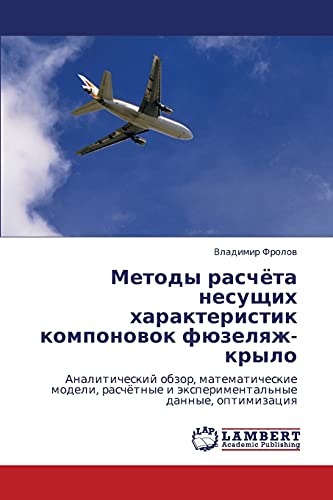 Владимир Фролов

Методы расчёта несущих характеристик компоновок фюзеляж-крыло

Аналитический обзор, математические модели, расчётные и экспериментальные данные, оптимизация

LAP LAMBERT Academic Publishing